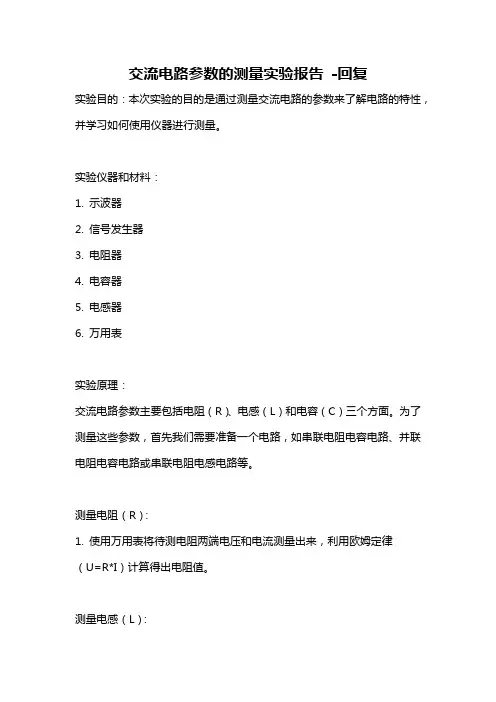 交流电路参数的测量实验报告 -回复

实验目的：本次实验的目的是通过测量交流电路的参数来了解电路的特性，并学习如何使用仪器进行测量。

实验仪器和材料：

1. 示波器
2. 信号发生器
3. 电阻器
4. 电容器
5. 电感器
6. 万用表

实验原理：

交流电路参数主要包括电阻（R）、电感（L）和电容（C）三个方面。为了测量这些参数，首先我们需要准备一个电路，如串联电阻电容电路、并联电阻电容电路或串联电阻电感电路等。

测量电阻（R）：

1. 使用万用表将待测电阻两端电压和电流测量出来，利用欧姆定律（U=R*I）计算得出电阻值。

测量电感（L）：